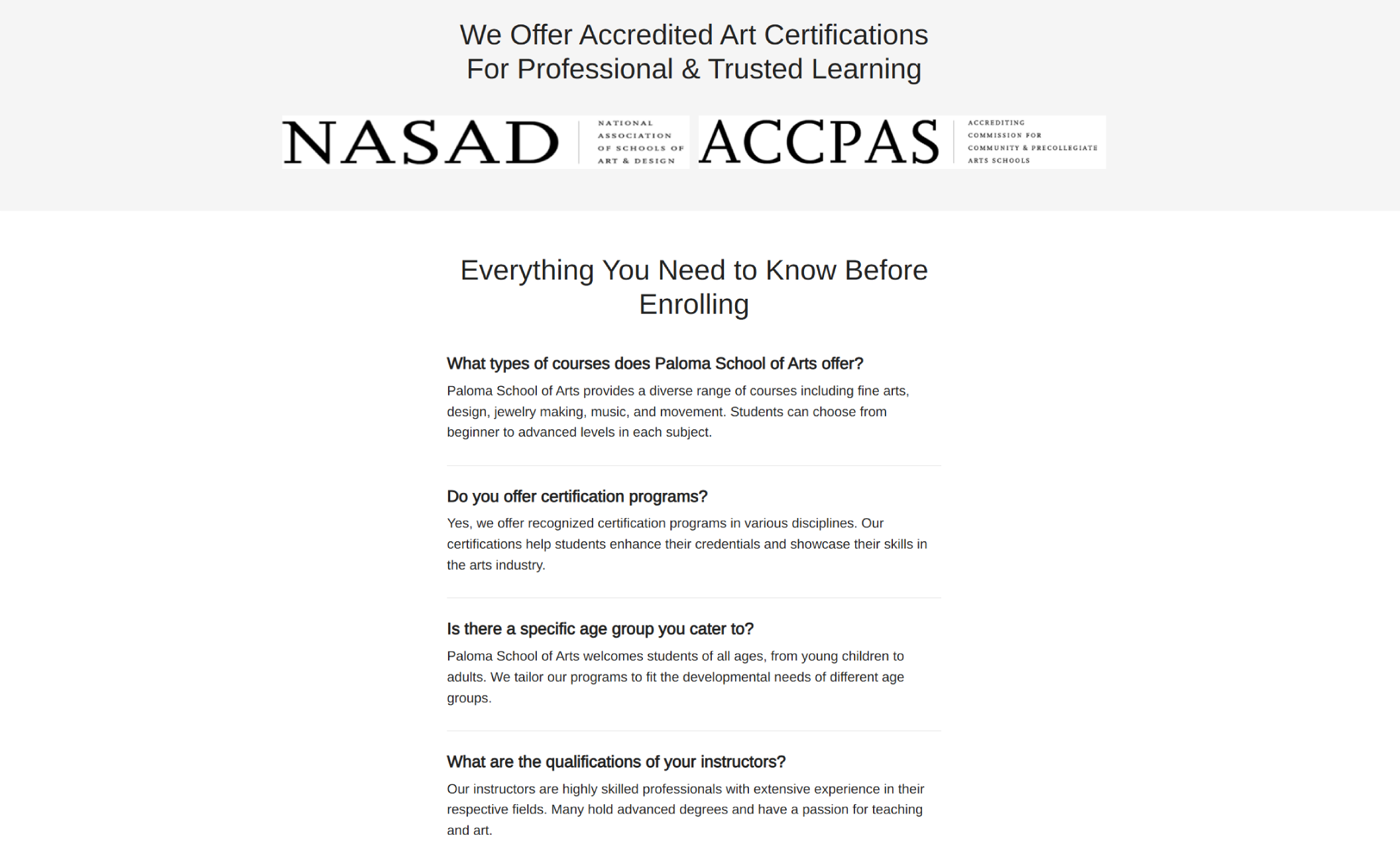 We Offer Accredited Art Certifications
For Professional & Trusted Learning

NASAD NATIONAL ASSOCIATION OF SCHOOLS OF ART & DESIGN

ACCPAS ACCREDITING COMMISSION FOR COMMUNITY & PRECOLLEGIATE ARTS SCHOOLS

Everything You Need to Know Before Enrolling

What types of courses does Paloma School of Arts offer?

Paloma School of Arts provides a diverse range of courses including fine arts, design, jewelry making, music, and movement. Students can choose from beginner to advanced levels in each subject.

Do you offer certification programs?

Yes, we offer recognized certification programs in various disciplines. Our certifications help students enhance their credentials and showcase their skills in the arts industry.

Is there a specific age group you cater to?

Paloma School of Arts welcomes students of all ages, from young children to adults. We tailor our programs to fit the developmental needs of different age groups.

What are the qualifications of your instructors?

Our instructors are highly skilled professionals with extensive experience in their respective fields. Many hold advanced degrees and have a passion for teaching and art.